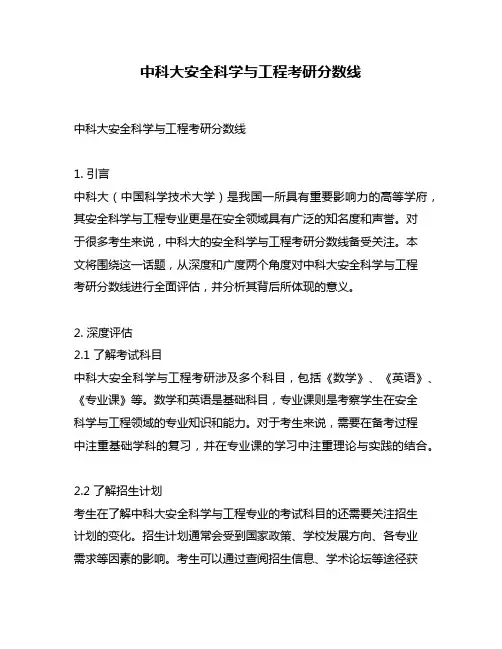 中科大安全科学与工程考研分数线

中科大安全科学与工程考研分数线

1. 引言
中科大（中国科学技术大学）是我国一所具有重要影响力的高等学府，其安全科学与工程专业更是在安全领域具有广泛的知名度和声誉。对于很多考生来说，中科大的安全科学与工程考研分数线备受关注。本文将围绕这一话题，从深度和广度两个角度对中科大安全科学与工程考研分数线进行全面评估，并分析其背后所体现的意义。

2. 深度评估
2.1 了解考试科目
中科大安全科学与工程考研涉及多个科目，包括《数学》、《英语》、《专业课》等。数学和英语是基础科目，专业课则是考察学生在安全科学与工程领域的专业知识和能力。对于考生来说，需要在备考过程中注重基础学科的复习，并在专业课的学习中注重理论与实践的结合。

2.2 了解招生计划
考生在了解中科大安全科学与工程专业的考试科目的还需要关注招生计划的变化。招生计划通常会受到国家政策、学校发展方向、各专业需求等因素的影响。考生可以通过查阅招生信息、学术论坛等途径获